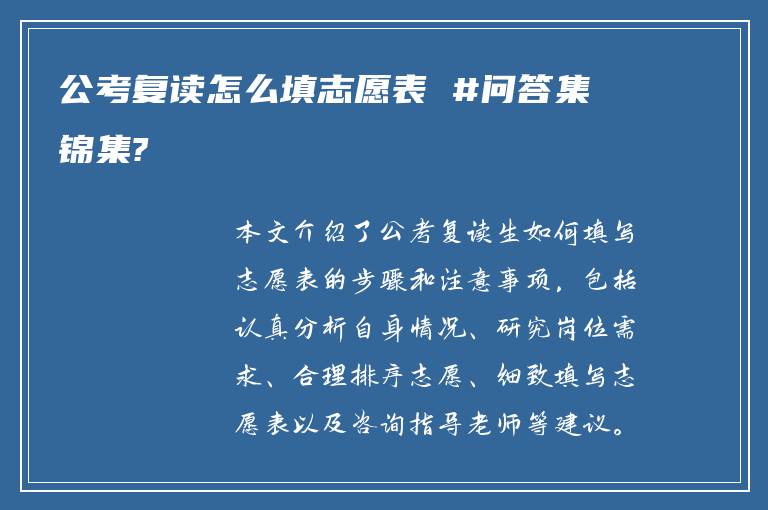 公考复读怎么填志愿表 #问答集锦集?

本文介绍了公考复读生如何填写志愿表的步骤和注意事项，包括认真分析自身情况、研究岗位需求、合理排序志愿、细致填写志愿表以及咨询指导老师等建议。